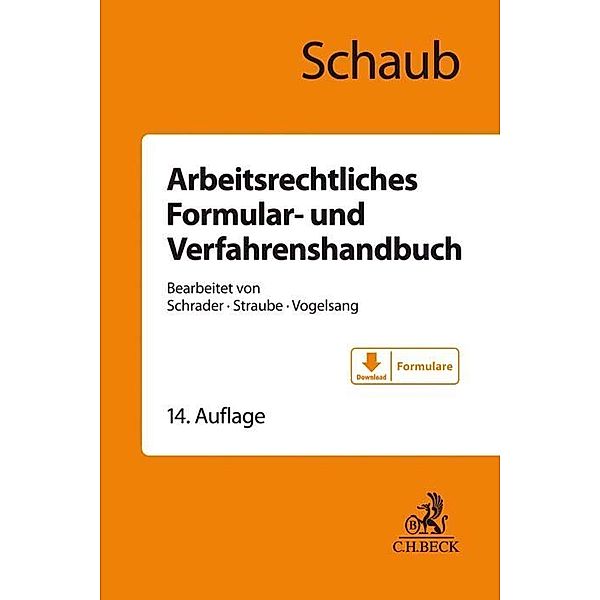 Schaub

Arbeitsrechtliches Formular- und Verfahrenshandbuch

Bearbeitet von
Schrader · Straube · Vogelsang

Download Formulare

14. Auflage

B
C.H.BECK